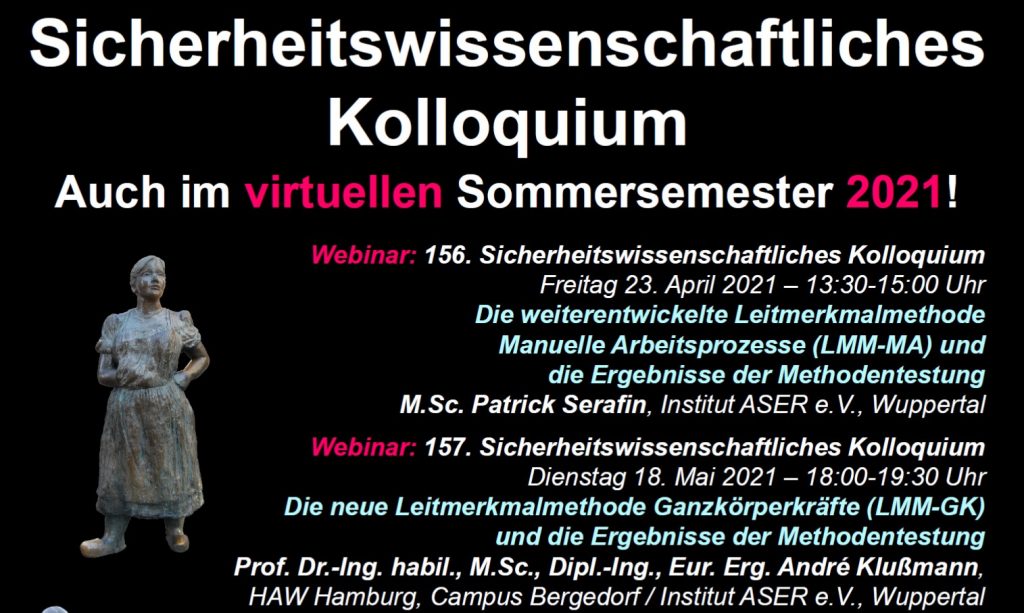 Sicherheitswissenschaftliches Kolloquium

Auch im virtuellen Sommersemester 2021!

Webinar: 156. Sicherheitswissenschaftliches Kolloquium
Freitag 23. April 2021 – 13:30-15:00 Uhr
Die weiterentwickelte Leitmerkmalmethode
Manuelle Arbeitsprozesse (LMM-MA) und
die Ergebnisse der Methodentestung
M.Sc. Patrick Serafin, Institut ASER e.V., Wuppertal

Webinar: 157. Sicherheitswissenschaftliches Kolloquium
Dienstag 18. Mai 2021 – 18:00-19:30 Uhr
Die neue Leitmerkmalmethode Ganzkörperkräfte (LMM-GK)
und die Ergebnisse der Methodentestung
Prof. Dr.-Ing. habil., M.Sc., Dipl.-Ing., Eur. Erg. André Klußmann,
HAW Hamburg, Campus Bergedorf / Institut ASER e.V., Wuppertal